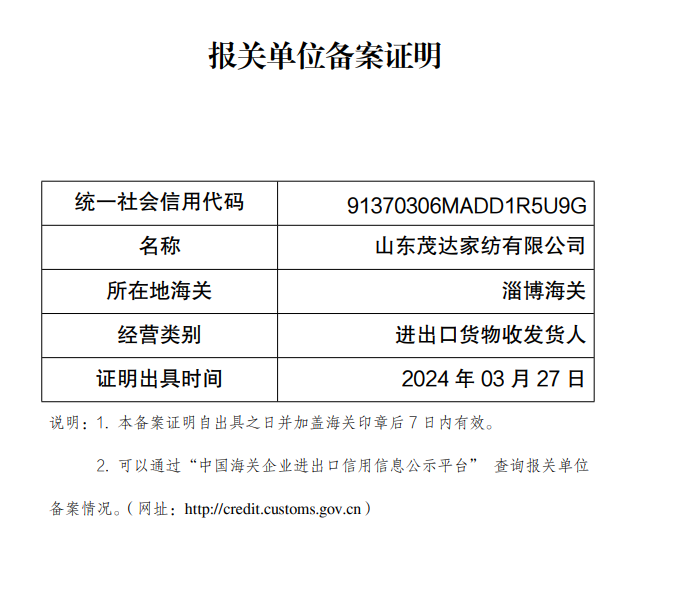 报关单位备案证明

| 统一社会信用代码 | 91370306MADD1R5U9G |
|---|---|
| 名称 | 山东茂达家纺有限公司 |
| 所在地海关 | 淄博海关 |
| 经营类别 | 进出口货物收发货人 |
| 证明出具时间 | 2024 年 03 月 27 日 |

说明：1. 本备案证明自出具之日并加盖海关印章后 7 日内有效。

2. 可以通过“中国海关企业进出口信用信息公示平台” 查询报关单位备案情况。（网址：http://credit.customs.gov.cn）